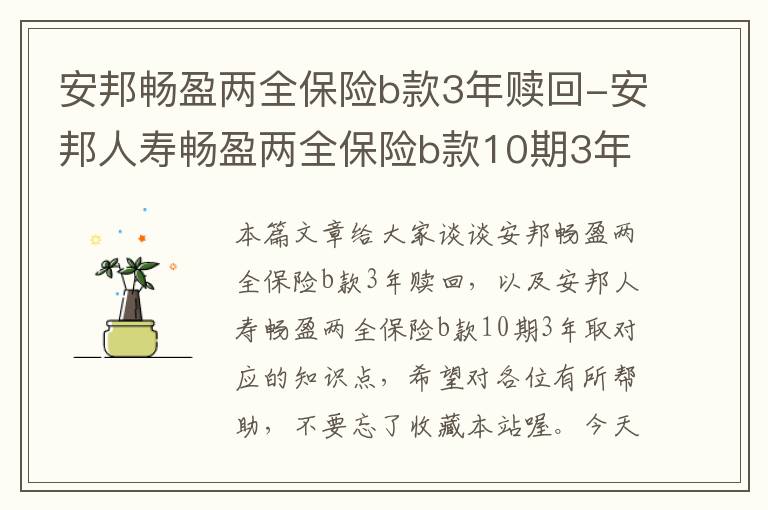 安邦畅盈两全保险b款3年赎回-安邦人寿畅盈两全保险b款10期3年

本篇文章给大家谈谈安邦畅盈两全保险b款3年赎回，以及安邦人寿畅盈两全保险b款10期3年取对应的知识点，希望对各位有所帮助，不要忘了收藏本站喔。今天